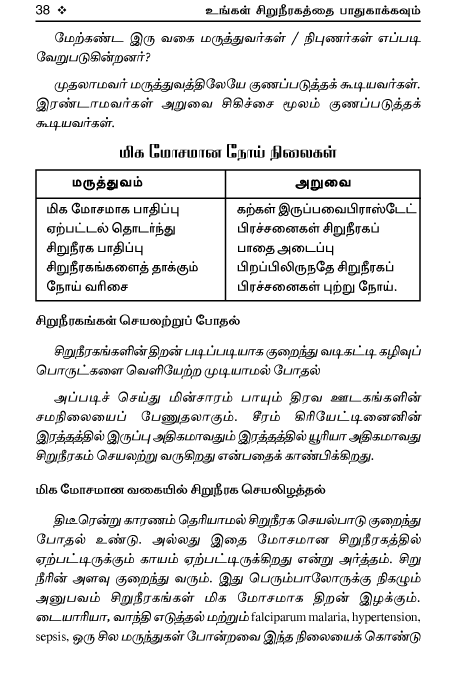 38 ❖ உங்கள் சிறுநீரகத்தை பாதுகாக்கவும்

மேற்கண்ட இரு வகை மருத்துவர்கள் / நிபுணர்கள் எப்படி வேறுபடுகின்றனர்?

முதலாமவர் மருத்துவத்திலேயே குணப்படுத்தக் கூடியவர்கள். இரண்டாமவர்கள் அறுவை சிகிச்சை மூலம் குணப்படுத்தக் கூடியவர்கள்.

மிக மோசமான நோய் நிலைகள்

| மருத்துவம் | அறுவை |
|---|---|
| மிக மோசமாக பாதிப்பு ஏற்பட்டல் தொடர்ந்து சிறுநீரக பாதிப்பு சிறுநீரகங்களைத் தாக்கும் நோய் வரிசை | கற்கள் இருப்பவைபிராஸ்டேட் பிரச்சனைகள் சிறுநீரகப் பாதை அடைப்பு பிறப்பிலிருநதே சிறுநீரகப் பிரச்சனைகள் புற்று நோய். |

சிறுநீரகங்கள் செயலற்றுப் போதல்

சிறுநீரகங்களின் திறன் படிப்படியாக குறைந்து வடிகட்டி கழிவுப் பொருட்களை வெளியேற்ற முடியாமல் போதல்

அப்படிச் செய்து மின்சாரம் பாயும் திரவ ஊடகங்களின் சமநிலையைப் பேணுதலாகும். சீரம் கிரியேட்டினைனின் இரத்தத்தில் இருப்பு அதிகமாவதும் இரத்தத்தில் யூரியா அதிகமாவது சிறுநீரகம் செயலற்று வருகிறது என்பதைக் காண்பிக்கிறது.

மிக மோசமான வகையில் சிறுநீரக செயலிழத்தல்

திடீரென்று காரணம் தெரியாமல் சிறுநீரக செயல்பாடு குறைந்து போதல் உண்டு. அல்லது இதை மோசமான சிறுநீரகத்தில் ஏற்பட்டிருக்கும் காயம் ஏற்பட்டிருக்கிறது என்று அர்த்தம். சிறு நீரின் அளவு குறைந்து வரும். இது பெரும்பாலோருக்கு நிகழும் அனுபவம் சிறுநீரகங்கள் மிக மோசமாக திறன் இழக்கும். டையாரியா, வாந்தி எடுத்தல் மற்றும் falciparum malaria, hypertension, sepsis, ஒரு சில மருந்துகள் போன்றவை இந்த நிலையைக் கொண்டு